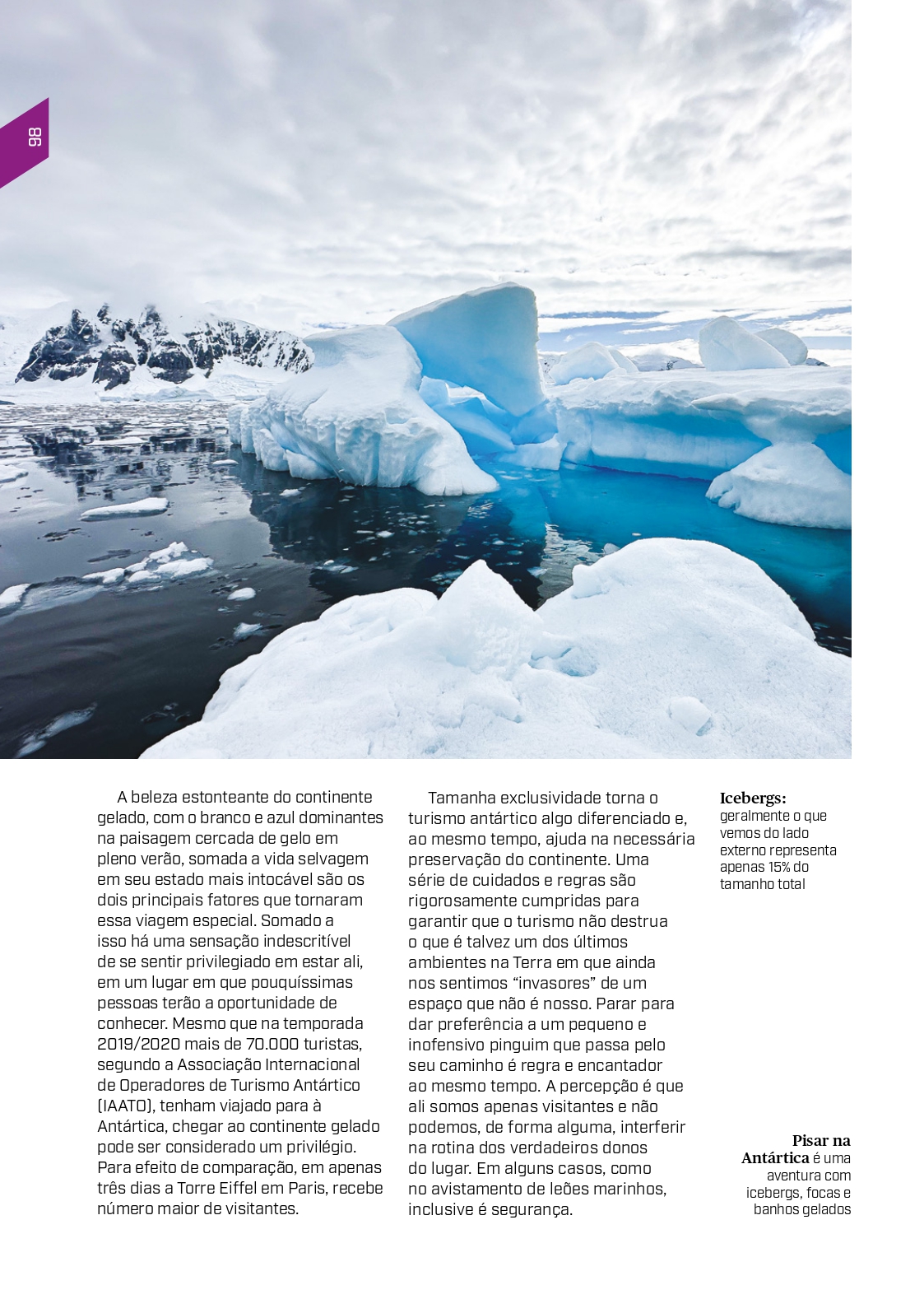 98

A beleza estonteante do continente gelado, com o branco e azul dominantes na paisagem cercada de gelo em pleno verão, somada a vida selvagem em seu estado mais intocável são os dois principais fatores que tornaram essa viagem especial. Somado a isso há uma sensação indescritível de se sentir privilegiado em estar ali, em um lugar em que pouquíssimas pessoas terão a oportunidade de conhecer. Mesmo que na temporada 2019/2020 mais de 70.000 turistas, segundo a Associação Internacional de Operadores de Turismo Antártico (IAATO), tenham viajado para à Antártica, chegar ao continente gelado pode ser considerado um privilégio. Para efeito de comparação, em apenas três dias a Torre Eiffel em Paris, recebe número maior de visitantes.

Tamanha exclusividade torna o turismo antártico algo diferenciado e, ao mesmo tempo, ajuda na necessária preservação do continente. Uma série de cuidados e regras são rigorosamente cumpridas para garantir que o turismo não destrua o que é talvez um dos últimos ambientes na Terra em que ainda nos sentimos “invasores” de um espaço que não é nosso. Parar para dar preferência a um pequeno e inofensivo pinguim que passa pelo seu caminho é regra e encantador ao mesmo tempo. A percepção é que ali somos apenas visitantes e não podemos, de forma alguma, interferir na rotina dos verdadeiros donos do lugar. Em alguns casos, como no avistamento de leões marinhos, inclusive é segurança.

Icebergs: geralmente o que vemos do lado externo representa apenas 15% do tamanho total

Pisar na Antártica é uma aventura com icebergs, focas e banhos gelados